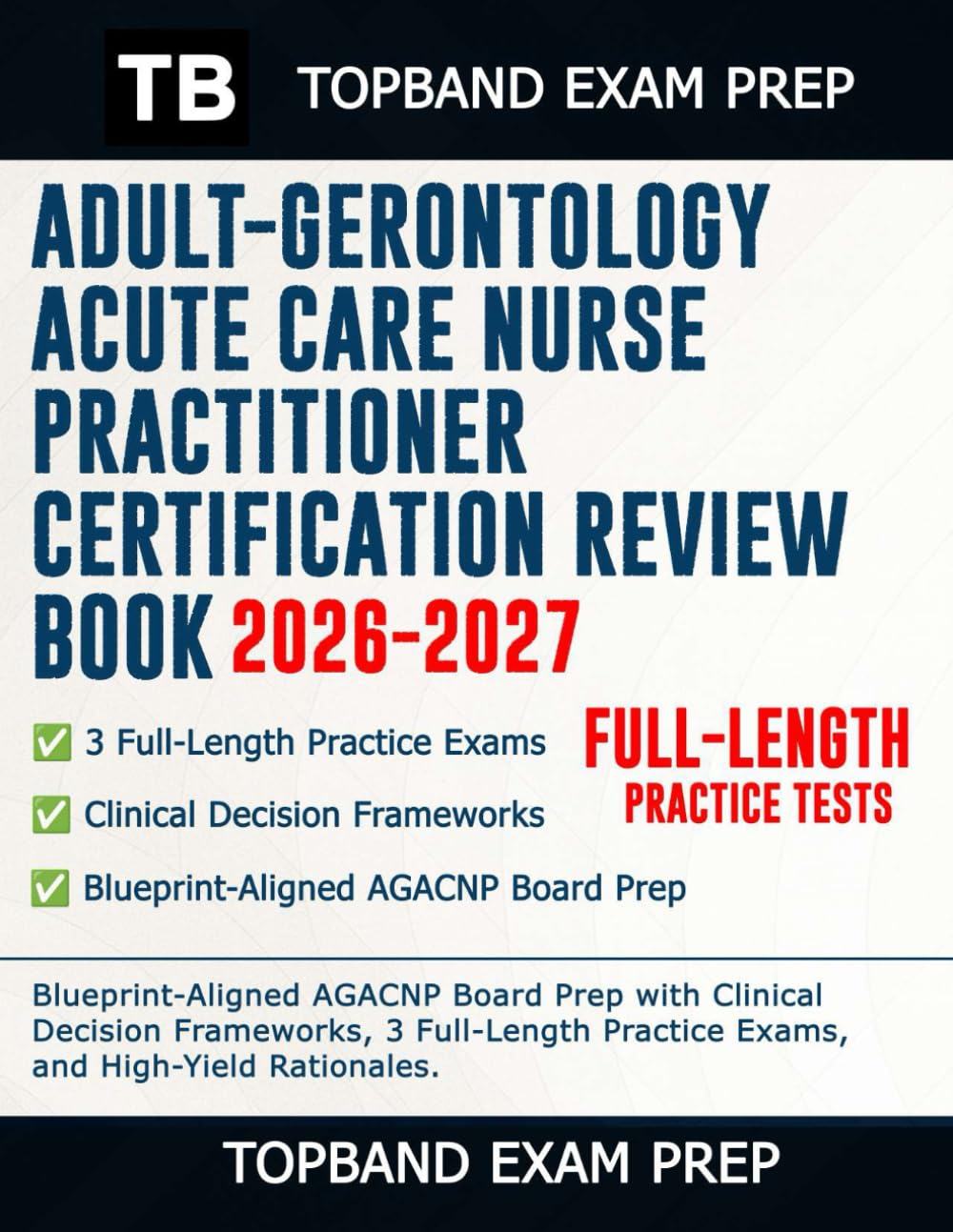 TB TOPBAND EXAM PREP

ADULT-GERONTOLOGY ACUTE CARE NURSE PRACTITIONER CERTIFICATION REVIEW BOOK 2026-2027

✅ 3 Full-Length Practice Exams

✅ Clinical Decision Frameworks

✅ Blueprint-Aligned AGACNP Board Prep

FULL-LENGTH PRACTICE TESTS

Blueprint-Aligned AGACNP Board Prep with Clinical Decision Frameworks, 3 Full-Length Practice Exams, and High-Yield Rationales.

TOPBAND EXAM PREP